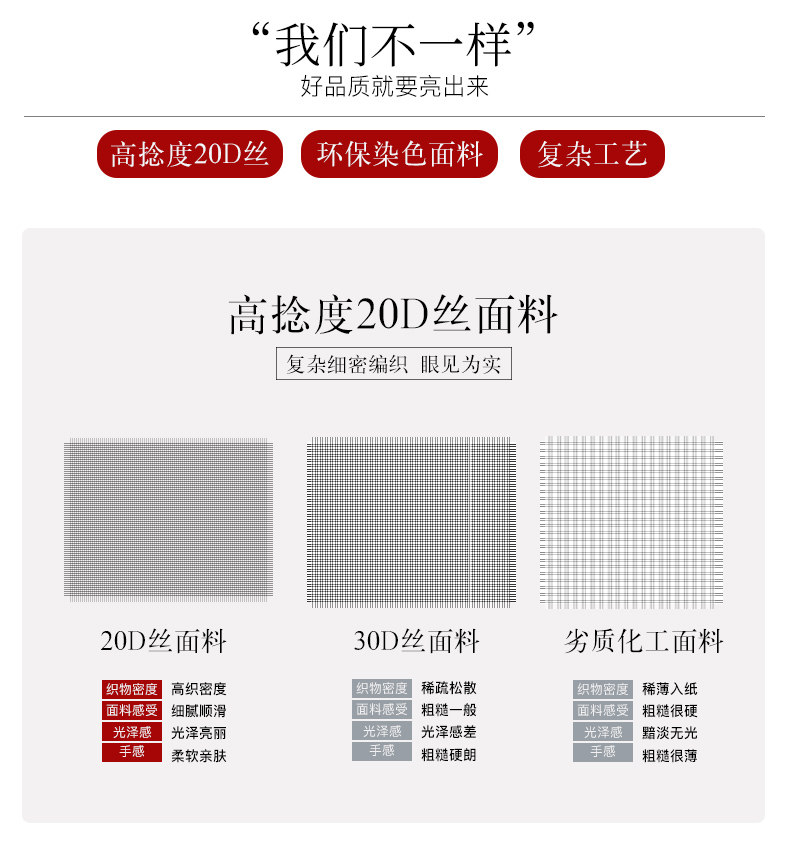 “我们不一样”
好品质就要亮出来

高捻度20D丝 环保染色面料 复杂工艺

高捻度20D丝面料
复杂细密编织 眼见为实

20D丝面料

织物密度 高织密度
面料感受 细腻顺滑
光泽感 光泽亮丽
手感 柔软亲肤

30D丝面料

织物密度 稀疏松散
面料感受 粗糙一般
光泽感 光泽感差
手感 粗糙硬朗

劣质化工面料

织物密度 稀薄入纸
面料感受 粗糙很硬
光泽感 黯淡无光
手感 粗糙很薄